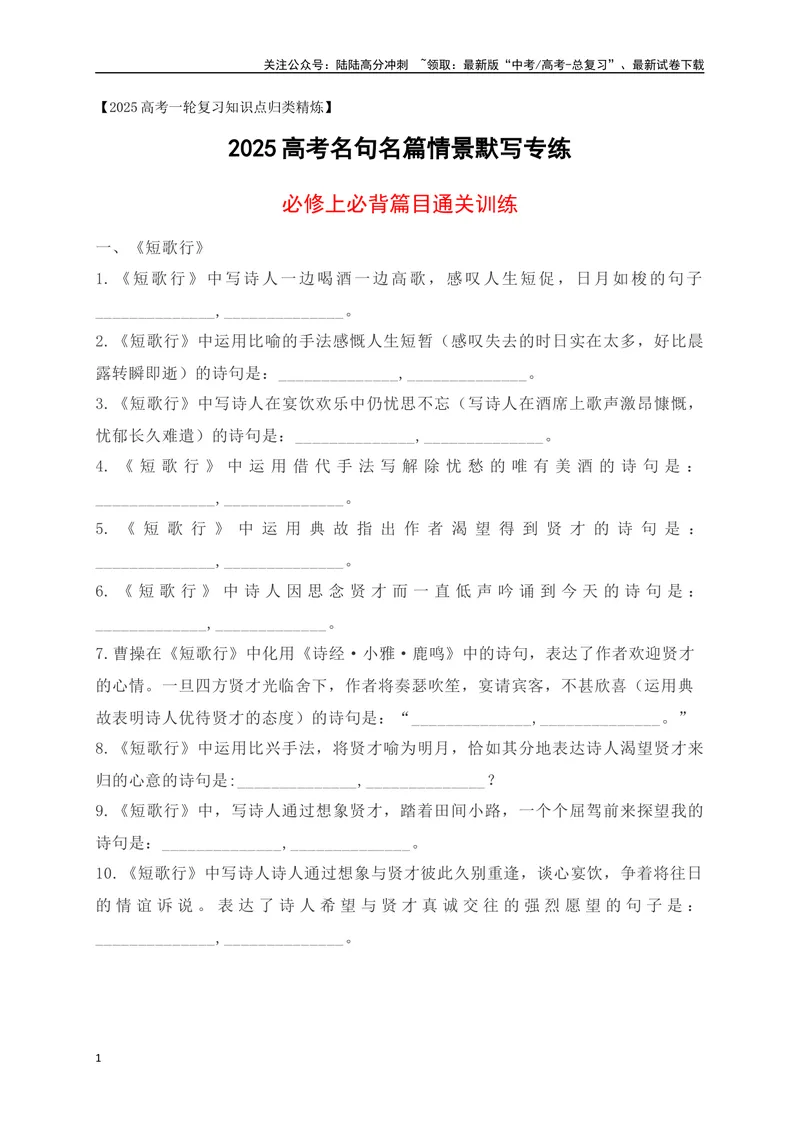 关注公众号：陆陆高分冲刺 ~领取：最新版“中考/高考-总复习”、最新试卷下载

【2025高考一轮复习知识点归类精炼】

2025高考名句名篇情景默写专练

必修上必背篇目通关训练

一、《短歌行》

1.《短歌行》中写诗人一边喝酒一边高歌，感叹人生短促，日月如梭的句子____，____。

2.《短歌行》中运用比喻的手法感慨人生短暂（感叹失去的时日实在太多，好比晨露转瞬即逝）的诗句是：____，____。

3.《短歌行》中写诗人在宴饮欢乐中仍忧思不忘（写诗人在酒席上歌声激昂慷慨，忧郁长久难遣）的诗句是：____，____。

4.《短歌行》中运用借代手法写解除忧愁的唯有美酒的诗句是：____，____。

5.《短歌行》中运用典故指出作者渴望得到贤才的诗句是：____，____。

6.《短歌行》中诗人因思念贤才而一直低声吟诵到今天的诗句是：____，____。

7.曹操在《短歌行》中化用《诗经·小雅·鹿鸣》中的诗句，表达了作者欢迎贤才的心情。一旦四方贤才光临舍下，作者将奏瑟吹笙，宴请宾客，不甚欣喜（运用典故表明诗人优待贤才的态度）的诗句是：“____，____。”

8.《短歌行》中运用比兴手法，将贤才喻为明月，恰如其分地表达诗人渴望贤才来归的心意的诗句是:____，____？

9.《短歌行》中，写诗人通过想象贤才，踏着田间小路，一个个屈驾前来探望我的诗句是：____，____。

10.《短歌行》中写诗人诗人通过想象与贤才彼此久别重逢，谈心宴饮，争着将往日的情谊诉说。表达了诗人希望与贤才真诚交往的强烈愿望的句子是：____，____。

1